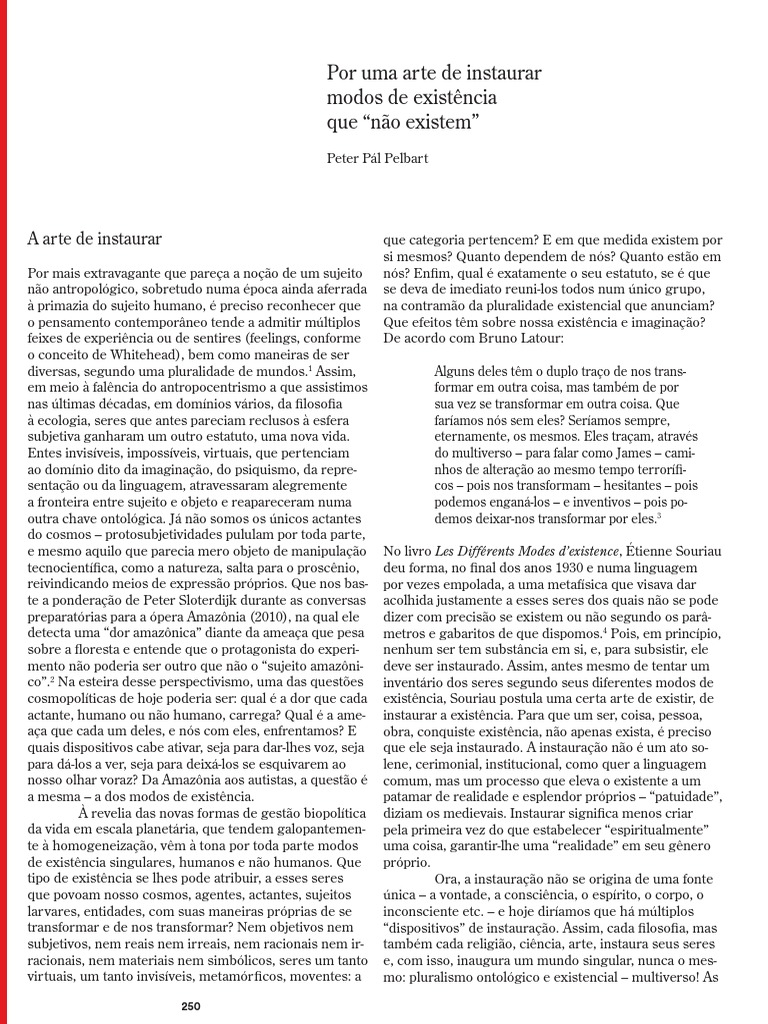 Por uma arte de instaurar modos de existência que “não existem”

Peter Pál Pelbart

A arte de instaurar

Por mais extravagante que pareça a noção de um sujeito não antropológico, sobretudo numa época ainda aferrada à primazia do sujeito humano, é preciso reconhecer que o pensamento contemporâneo tende a admitir múltiplos feixes de experiência ou de sentires (feelings, conforme o conceito de Whitehead), bem como maneiras de ser diversas, segundo uma pluralidade de mundos.$^1$ Assim, em meio à falência do antropocentrismo a que assistimos nas últimas décadas, em domínios vários, da filosofia à ecologia, seres que antes pareciam reclusos à esfera subjetiva ganharam um outro estatuto, uma nova vida. Entes invisíveis, impossíveis, virtuais, que pertenciam ao domínio dito da imaginação, do psiquismo, da representação ou da linguagem, atravessaram alegremente a fronteira entre sujeito e objeto e reapareceram numa outra chave ontológica. Já não somos os únicos actantes do cosmos – protosubjetividades pululam por toda parte, e mesmo aquilo que parecia mero objeto de manipulação tecnocientífica, como a natureza, salta para o proscênio, reivindicando meios de expressão próprios. Que nos baste a ponderação de Peter Sloterdijk durante as conversas preparatórias para a ópera Amazônia (2010), na qual ele detecta uma “dor amazônica” diante da ameaça que pesa sobre a floresta e entende que o protagonista do experimento não poderia ser outro que não o “sujeito amazônico”.$^2$ Na esteira desse perspectivismo, uma das questões cosmopolíticas de hoje poderia ser: qual é a dor que cada actante, humano ou não humano, carrega? Qual é a ameaça que cada um deles, e nós com eles, enfrentamos? E quais dispositivos cabe ativar, seja para dar-lhes voz, seja para dá-los a ver, seja para deixá-los se esquivarem ao nosso olhar voraz? Da Amazônia aos autistas, a questão é a mesma – a dos modos de existência.

À revelia das novas formas de gestão biopolítica da vida em escala planetária, que tendem galopantemente à homogeneização, vêm à tona por toda parte modos de existência singulares, humanos e não humanos. Que tipo de existência se lhes pode atribuir, a esses seres que povoam nosso cosmos, agentes, actantes, sujeitos larvares, entidades, com suas maneiras próprias de se transformar e de nos transformar? Nem objetivos nem subjetivos, nem reais nem irreais, nem racionais nem irracionais, nem materiais nem simbólicos, seres um tanto virtuais, um tanto invisíveis, metamórficos, moventes: a que categoria pertencem? E em que medida existem por si mesmos? Quanto dependem de nós? Quanto estão em nós? Enfim, qual é exatamente o seu estatuto, se é que se deva de imediato reuni-los todos num único grupo, na contramão da pluralidade existencial que anunciam? Que efeitos têm sobre nossa existência e imaginação? De acordo com Bruno Latour:

Alguns deles têm o duplo traço de nos transformar em outra coisa, mas também de por sua vez se transformar em outra coisa. Que faríamos nós sem eles? Seríamos sempre, eternamente, os mesmos. Eles traçam, através do multiverso – para falar como James – caminhos de alteração ao mesmo tempo terroríficos – pois nos transformam – hesitantes – pois podemos enganá-los – e inventivos – pois podemos deixar-nos transformar por eles.$^3$

No livro Les Différents Modes d'existence, Étienne Souriau deu forma, no final dos anos 1930 e numa linguagem por vezes empolada, a uma metafísica que visava dar acolhida justamente a esses seres dos quais não se pode dizer com precisão se existem ou não segundo os parâmetros e gabaritos de que dispomos.$^4$ Pois, em princípio, nenhum ser tem substância em si, e, para subsistir, ele deve ser instaurado. Assim, antes mesmo de tentar um inventário dos seres segundo seus diferentes modos de existência, Souriau postula uma certa arte de existir, de instaurar a existência. Para que um ser, coisa, pessoa, obra, conquiste existência, não apenas exista, é preciso que ele seja instaurado. A instauração não é um ato solene, cerimonial, institucional, como quer a linguagem comum, mas um processo que eleva o existente a um patamar de realidade e esplendor próprios – “patuidade”, diziam os medievais. Instaurar significa menos criar pela primeira vez do que estabelecer “espiritualmente” uma coisa, garantir-lhe uma “realidade” em seu gênero próprio.

Ora, a instauração não se origina de uma fonte única – a vontade, a consciência, o espírito, o corpo, o inconsciente etc. – e hoje diríamos que há múltiplos “dispositivos” de instauração. Assim, cada filosofia, mas também cada religião, ciência, arte, instaura seus seres e, com isso, inaugura um mundo singular, nunca o mesmo: pluralismo ontológico e existencial – multiverso! As

250